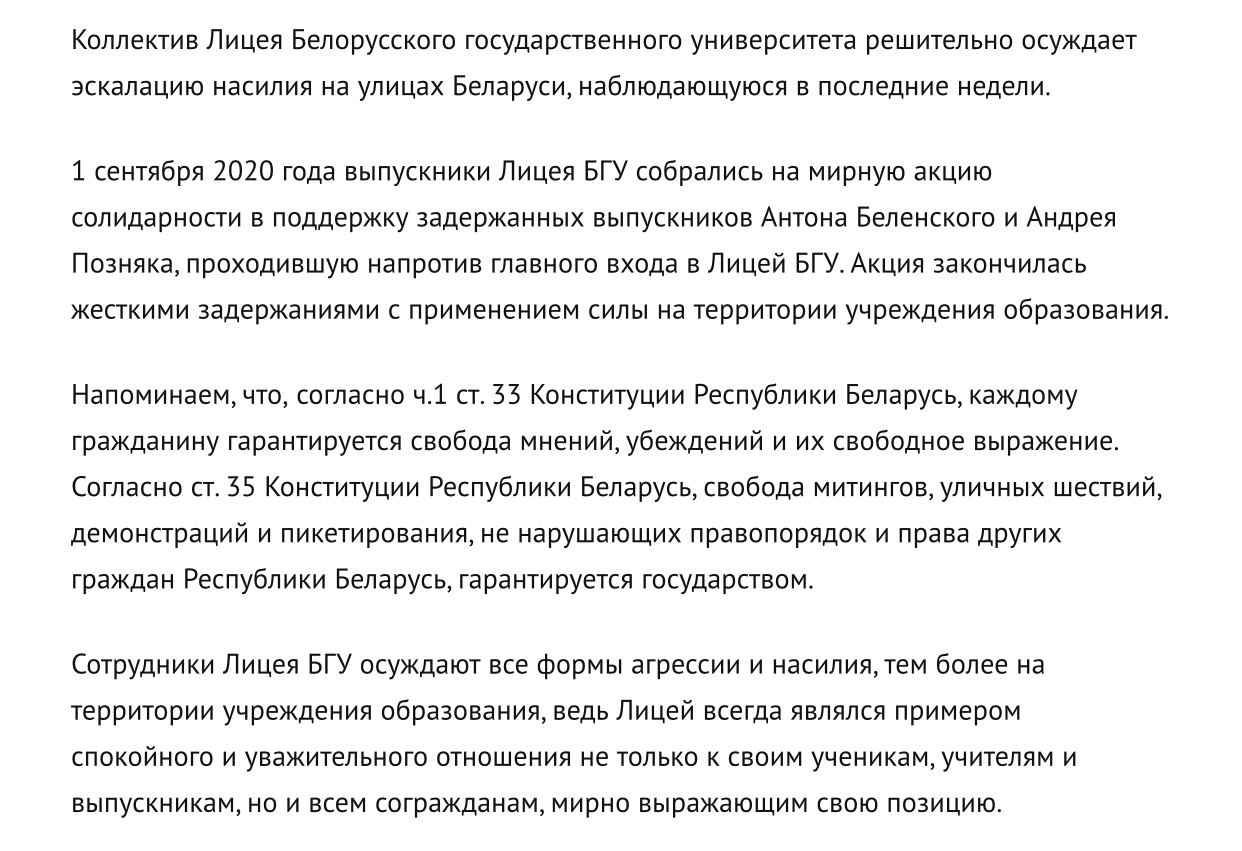 Коллектив Лицея Белорусского государственного университета решительно осуждает эскалацию насилия на улицах Беларуси, наблюдающуюся в последние недели.

1 сентября 2020 года выпускники Лицея БГУ собрались на мирную акцию солидарности в поддержку задержанных выпускников Антона Беленского и Андрея Позняка, проходившую напротив главного входа в Лицей БГУ. Акция закончилась жесткими задержаниями с применением силы на территории учреждения образования.

Напоминаем, что, согласно ч.1 ст. 33 Конституции Республики Беларусь, каждому гражданину гарантируется свобода мнений, убеждений и их свободное выражение. Согласно ст. 35 Конституции Республики Беларусь, свобода митингов, уличных шествий, демонстраций и пикетирования, не нарушающих правопорядок и права других граждан Республики Беларусь, гарантируется государством.

Сотрудники Лицея БГУ осуждают все формы агрессии и насилия, тем более на территории учреждения образования, ведь Лицей всегда являлся примером спокойного и уважительного отношения не только к своим ученикам, учителям и выпускникам, но и всем согражданам, мирно выражающим свою позицию.